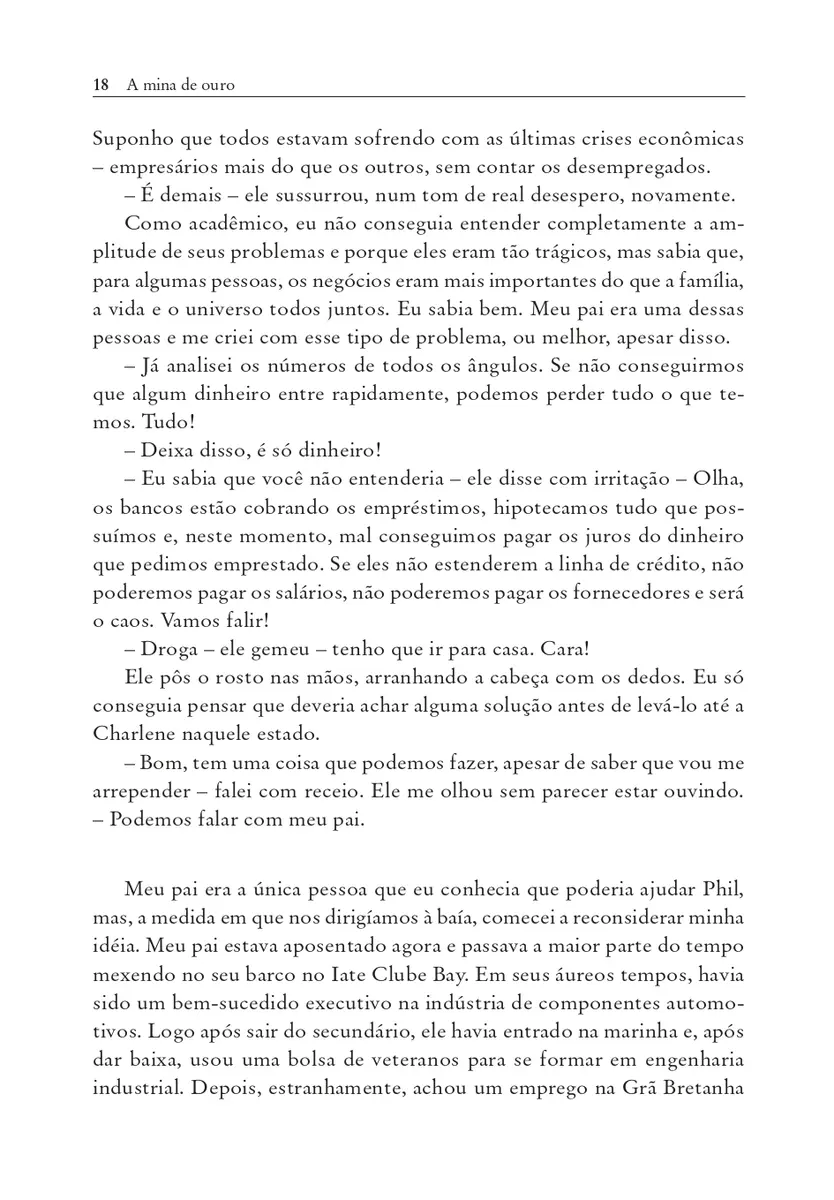 18 A mina de ouro

Suponho que todos estavam sofrendo com as últimas crises econômicas – empresários mais do que os outros, sem contar os desempregados.

– É demais – ele sussurrou, num tom de real desespero, novamente.

Como acadêmico, eu não conseguia entender completamente a amplitude de seus problemas e porque eles eram tão trágicos, mas sabia que, para algumas pessoas, os negócios eram mais importantes do que a família, a vida e o universo todos juntos. Eu sabia bem. Meu pai era uma dessas pessoas e me criei com esse tipo de problema, ou melhor, apesar disso.

– Já analisei os números de todos os ângulos. Se não conseguirmos que algum dinheiro entre rapidamente, podemos perder tudo o que temos. Tudo!

– Deixa disso, é só dinheiro!

– Eu sabia que você não entenderia – ele disse com irritação – Olha, os bancos estão cobrando os empréstimos, hipotecamos tudo que possuímos e, neste momento, mal conseguimos pagar os juros do dinheiro que pedimos emprestado. Se eles não estenderem a linha de crédito, não poderemos pagar os salários, não poderemos pagar os fornecedores e será o caos. Vamos falir!

– Droga – ele gemeu – tenho que ir para casa. Cara!

Ele pôs o rosto nas mãos, arranhando a cabeça com os dedos. Eu só conseguia pensar que deveria achar alguma solução antes de levá-lo até a Charlene naquele estado.

– Bom, tem uma coisa que podemos fazer, apesar de saber que vou me arrepender – falei com receio. Ele me olhou sem parecer estar ouvindo. – Podemos falar com meu pai.

Meu pai era a única pessoa que eu conhecia que poderia ajudar Phil, mas, a medida em que nos dirigíamos à baía, comecei a reconsiderar minha idéia. Meu pai estava aposentado agora e passava a maior parte do tempo mexendo no seu barco no Iate Clube Bay. Em seus áureos tempos, havia sido um bem-sucedido executivo na indústria de componentes automotivos. Logo após sair do secundário, ele havia entrado na marinha e, após dar baixa, usou uma bolsa de veteranos para se formar em engenharia industrial. Depois, estranhamente, achou um emprego na Grã Bretanha